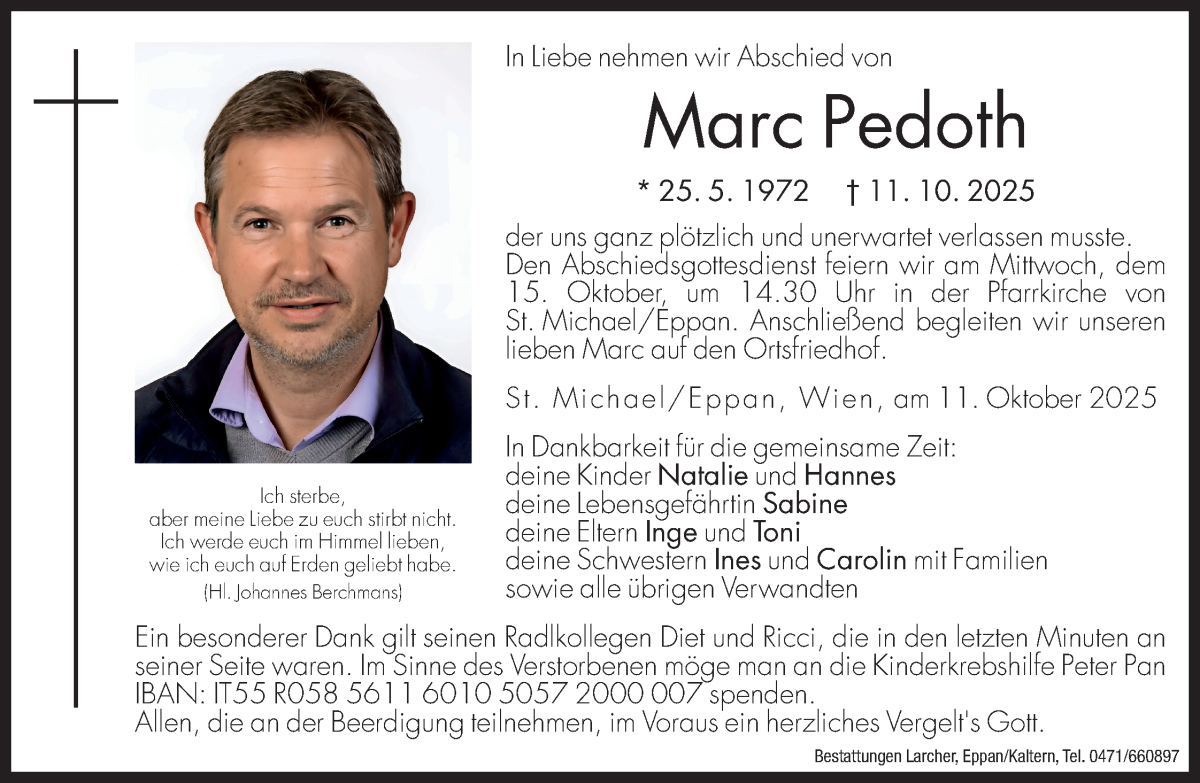 In Liebe nehmen wir Abschied von

Marc Pedoth

* 25. 5. 1972 † 11. 10. 2025

der uns ganz plötzlich und unerwartet verlassen musste. Den Abschiedsgottesdienst feiern wir am Mittwoch, dem 15. Oktober, um 14.30 Uhr in der Pfarrkirche von St. Michael/Eppan. Anschließend begleiten wir unseren lieben Marc auf den Ortsfriedhof.

St. Michael/Eppan, Wien, am 11. Oktober 2025

In Dankbarkeit für die gemeinsame Zeit:
deine Kinder Natalie und Hannes
deine Lebensgefährtin Sabine
deine Eltern Inge und Toni
deine Schwestern Ines und Carolin mit Familien
sowie alle übrigen Verwandten

Ich sterbe,
aber meine Liebe zu euch stirbt nicht.
Ich werde euch im Himmel lieben,
wie ich euch auf Erden geliebt habe.
(Hl. Johannes Berchmans)

Ein besonderer Dank gilt seinen Radlkollegen Diet und Ricci, die in den letzten Minuten an seiner Seite waren. Im Sinne des Verstorbenen möge man an die Kinderkrebshilfe Peter Pan IBAN: IT55 R058 5611 6010 5057 2000 007 spenden.
Allen, die an der Beerdigung teilnehmen, im Voraus ein herzliches Vergelt's Gott.

Bestattungen Larcher, Eppan/Kaltern, Tel. 0471/660897